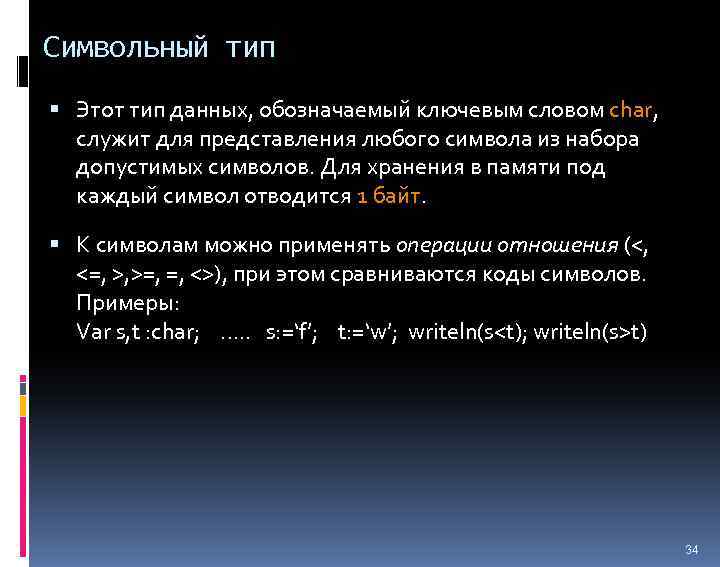 Символьный тип

▪ Этот тип данных, обозначаемый ключевым словом char, служит для представления любого символа из набора допустимых символов. Для хранения в памяти под каждый символ отводится 1 байт.

▪ К символам можно применять операции отношения (<, <=, >,>=, =, <>), при этом сравниваются коды символов. Примеры:
Var s,t :char; ….. s:='f'; t:='w'; writeln(s<t); writeln(s>t)

34